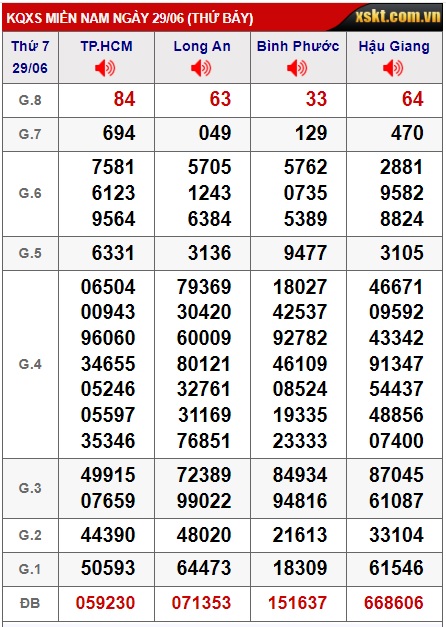 KQXS MIỀN NAM NGÀY 29/06 (THỨ BẢY)

xskt.com.vn

| Thứ 7 29/06 | TP.HCM | Long An | Bình Phước | Hậu Giang |
|---|---|---|---|---|
| G.8 | 84 | 63 | 33 | 64 |
| G.7 | 694 | 049 | 129 | 470 |
| G.6 | 7581 6123 9564 | 5705 1243 6384 | 5762 0735 5389 | 2881 9582 8824 |
| G.5 | 6331 | 3136 | 9477 | 3105 |
| G.4 | 06504 00943 96060 34655 05246 05597 35346 | 79369 30420 60009 80121 32761 31169 76851 | 18027 42537 92782 46109 08524 19335 23333 | 46671 09592 43342 91347 54437 48856 07400 |
| G.3 | 49915 07659 | 72389 99022 | 84934 94816 | 87045 61087 |
| G.2 | 44390 | 48020 | 21613 | 33104 |
| G.1 | 50593 | 64473 | 18309 | 61546 |
| ĐB | 059230 | 071353 | 151637 | 668606 |